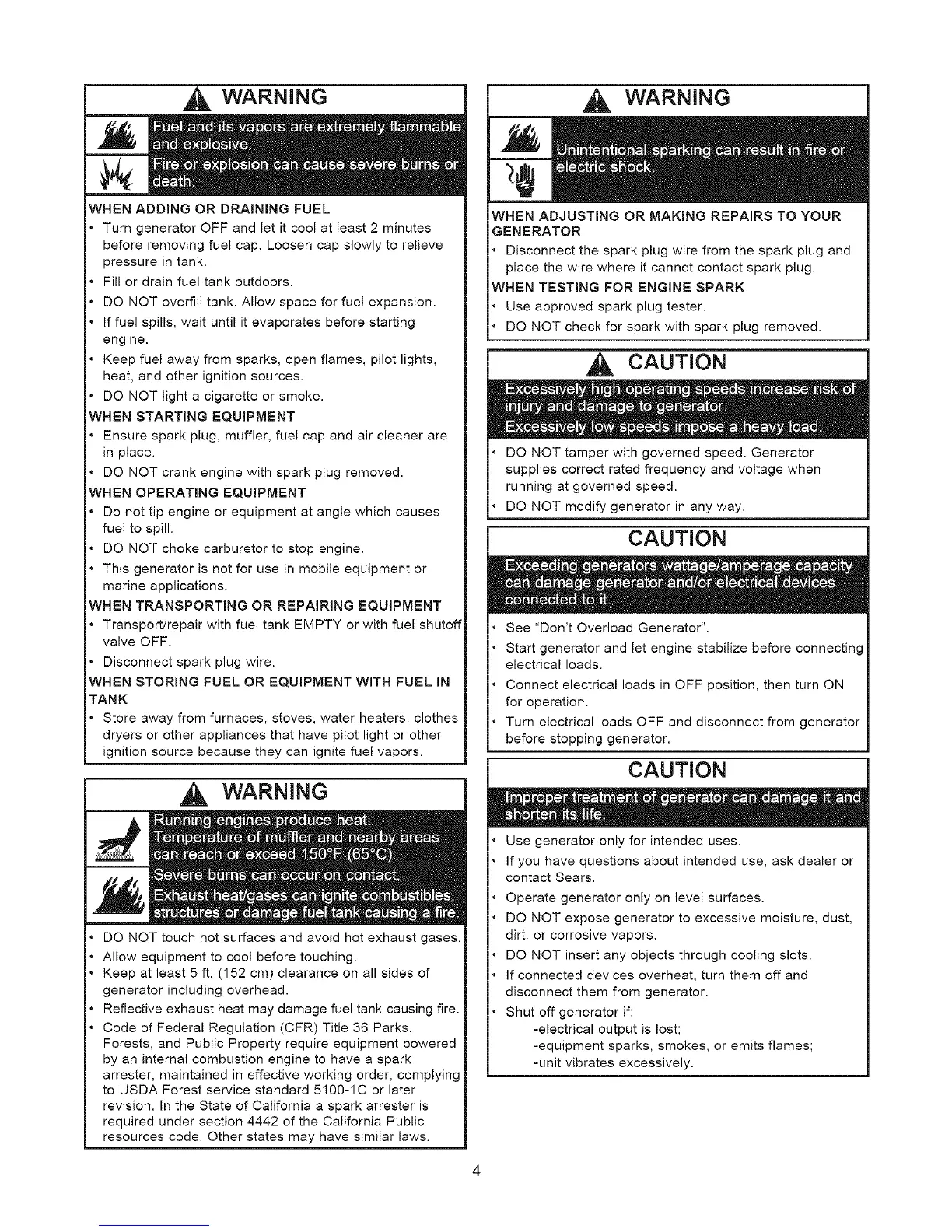 WARNING

Fuel and its vapors are extremely flammable and explosive.
Fire or explosion can cause severe burns or death.

WHEN ADDING OR DRAINING FUEL
• Turn generator OFF and let it cool at least 2 minutes before removing fuel cap. Loosen cap slowly to relieve pressure in tank.
• Fill or drain fuel tank outdoors.
• DO NOT overfill tank. Allow space for fuel expansion.
• If fuel spills, wait until it evaporates before starting engine.
• Keep fuel away from sparks, open flames, pilot lights, heat, and other ignition sources.
• DO NOT light a cigarette or smoke.
WHEN STARTING EQUIPMENT
• Ensure spark plug, muffler, fuel cap and air cleaner are in place.
• DO NOT crank engine with spark plug removed.
WHEN OPERATING EQUIPMENT
• Do not tip engine or equipment at angle which causes fuel to spill.
• DO NOT choke carburetor to stop engine.
• This generator is not for use in mobile equipment or marine applications.
WHEN TRANSPORTING OR REPAIRING EQUIPMENT
• Transport/repair with fuel tank EMPTY or with fuel shutoff valve OFF.
• Disconnect spark plug wire.
WHEN STORING FUEL OR EQUIPMENT WITH FUEL IN TANK
• Store away from furnaces, stoves, water heaters, clothes dryers or other appliances that have pilot light or other ignition source because they can ignite fuel vapors.

WARNING

Running engines produce heat.
Temperature of muffler and nearby areas can reach or exceed 150°F (65°C).
Severe burns can occur on contact.
Exhaust heat/gases can ignite combustibles, structures or damage fuel tank causing a fire.

• DO NOT touch hot surfaces and avoid hot exhaust gases.
• Allow equipment to cool before touching.
• Keep at least 5 ft. (152 cm) clearance on all sides of generator including overhead.
• Reflective exhaust heat may damage fuel tank causing fire.
• Code of Federal Regulation (CFR) Title 36 Parks, Forests, and Public Property require equipment powered by an internal combustion engine to have a spark arrester, maintained in effective working order, complying to USDA Forest service standard 5100-1C or later revision. In the State of California a spark arrester is required under section 4442 of the California Public resources code. Other states may have similar laws.

WARNING

Unintentional sparking can result in fire or electric shock.

WHEN ADJUSTING OR MAKING REPAIRS TO YOUR GENERATOR
• Disconnect the spark plug wire from the spark plug and place the wire where it cannot contact spark plug.
WHEN TESTING FOR ENGINE SPARK
• Use approved spark plug tester.
• DO NOT check for spark with spark plug removed.

CAUTION

Excessively high operating speeds increase risk of injury and damage to generator.
Excessively low speeds impose a heavy load.

• DO NOT tamper with governed speed. Generator supplies correct rated frequency and voltage when running at governed speed.
• DO NOT modify generator in any way.

CAUTION

Exceeding generators wattage/amperage capacity can damage generator and/or electrical devices connected to it.

• See "Don't Overload Generator".
• Start generator and let engine stabilize before connecting electrical loads.
• Connect electrical loads in OFF position, then turn ON for operation.
• Turn electrical loads OFF and disconnect from generator before stopping generator.

CAUTION

Improper treatment of generator can damage it and shorten its life.

• Use generator only for intended uses.
• If you have questions about intended use, ask dealer or contact Sears.
• Operate generator only on level surfaces.
• DO NOT expose generator to excessive moisture, dust, dirt, or corrosive vapors.
• DO NOT insert any objects through cooling slots.
• If connected devices overheat, turn them off and disconnect them from generator.
• Shut off generator if:
-electrical output is lost;
-equipment sparks, smokes, or emits flames;
-unit vibrates excessively.

4